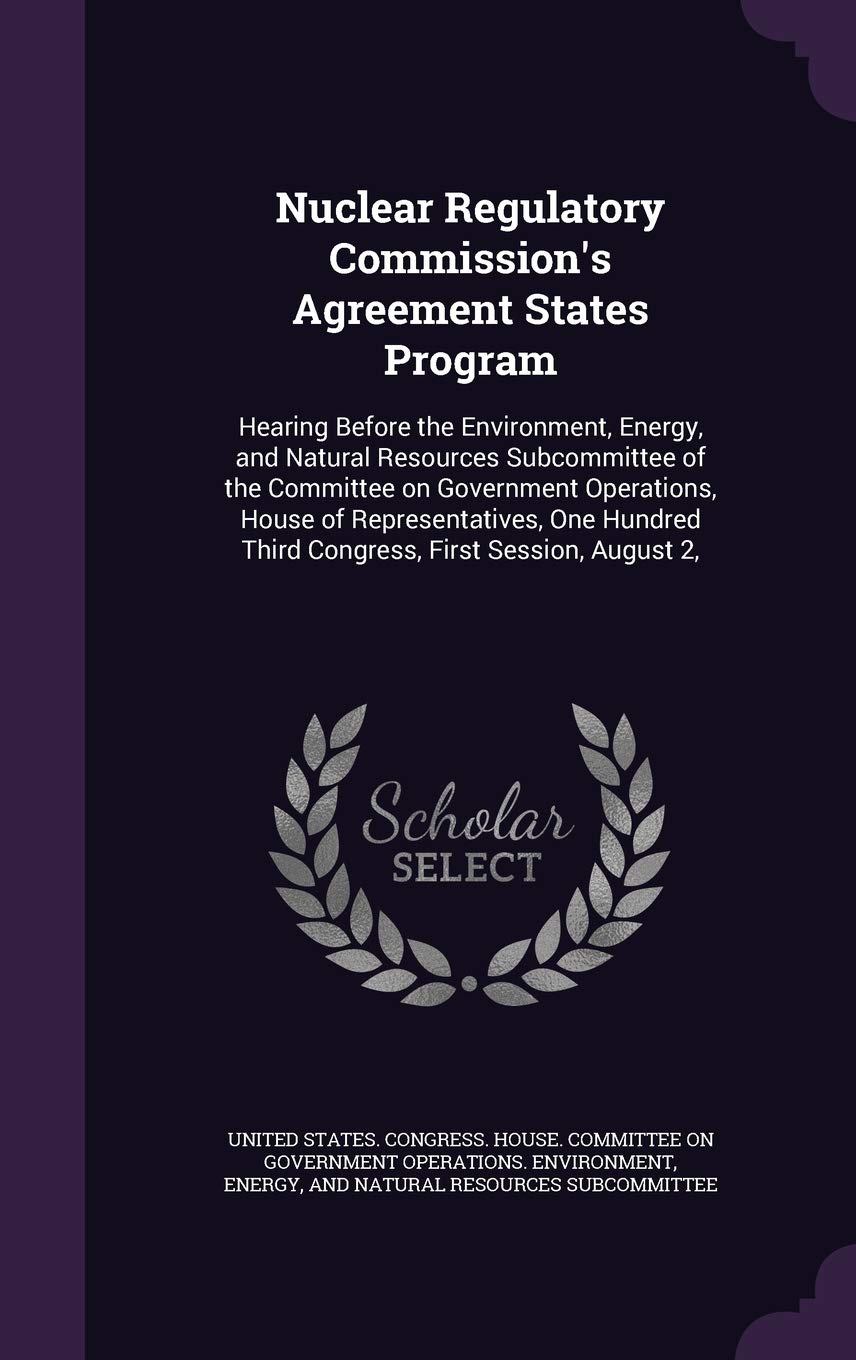 Nuclear Regulatory Commission's Agreement States Program

Hearing Before the Environment, Energy, and Natural Resources Subcommittee of the Committee on Government Operations, House of Representatives, One Hundred Third Congress, First Session, August 2,

Scholar
SELECT

UNITED STATES. CONGRESS. HOUSE. COMMITTEE ON GOVERNMENT OPERATIONS. ENVIRONMENT, ENERGY, AND NATURAL RESOURCES SUBCOMMITTEE